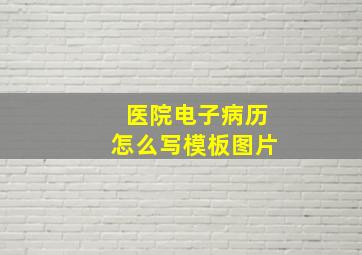 医院电子病历
怎么写模板图片